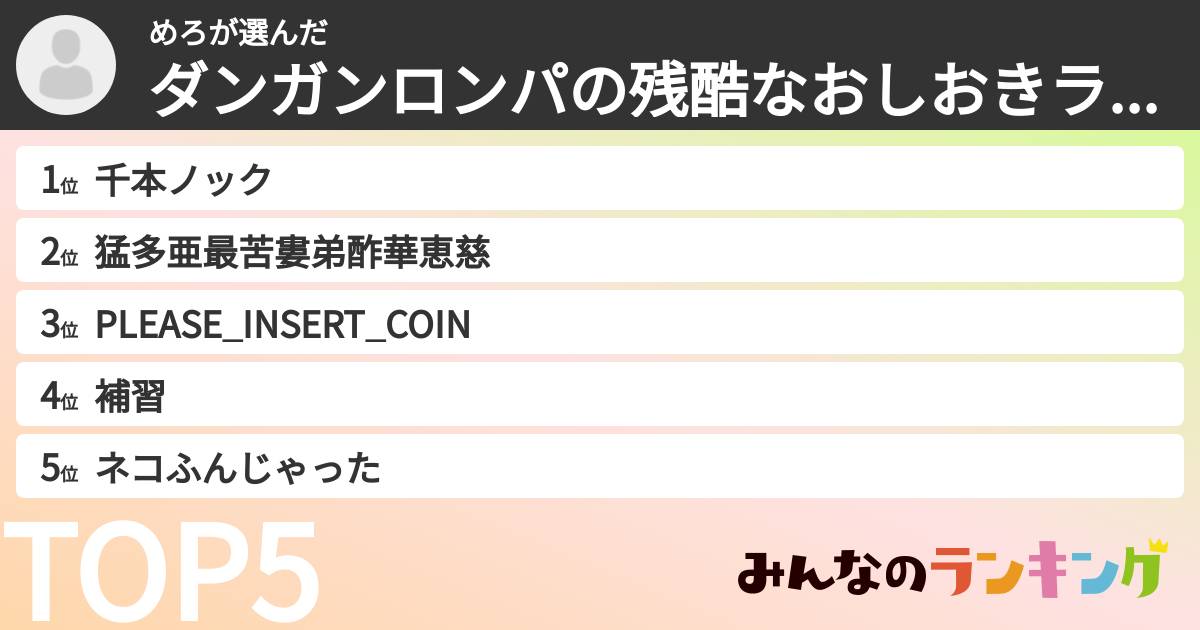 めろが選んだ
ダンガンロンパの残酷なおしおきラ...

1位 千本ノック
2位 猛多亜最苦婁弟酢華恵慈
3位 PLEASE_INSERT_COIN
4位 補習
5位 ネコふんじゃった

TOP5

みんなのランキング